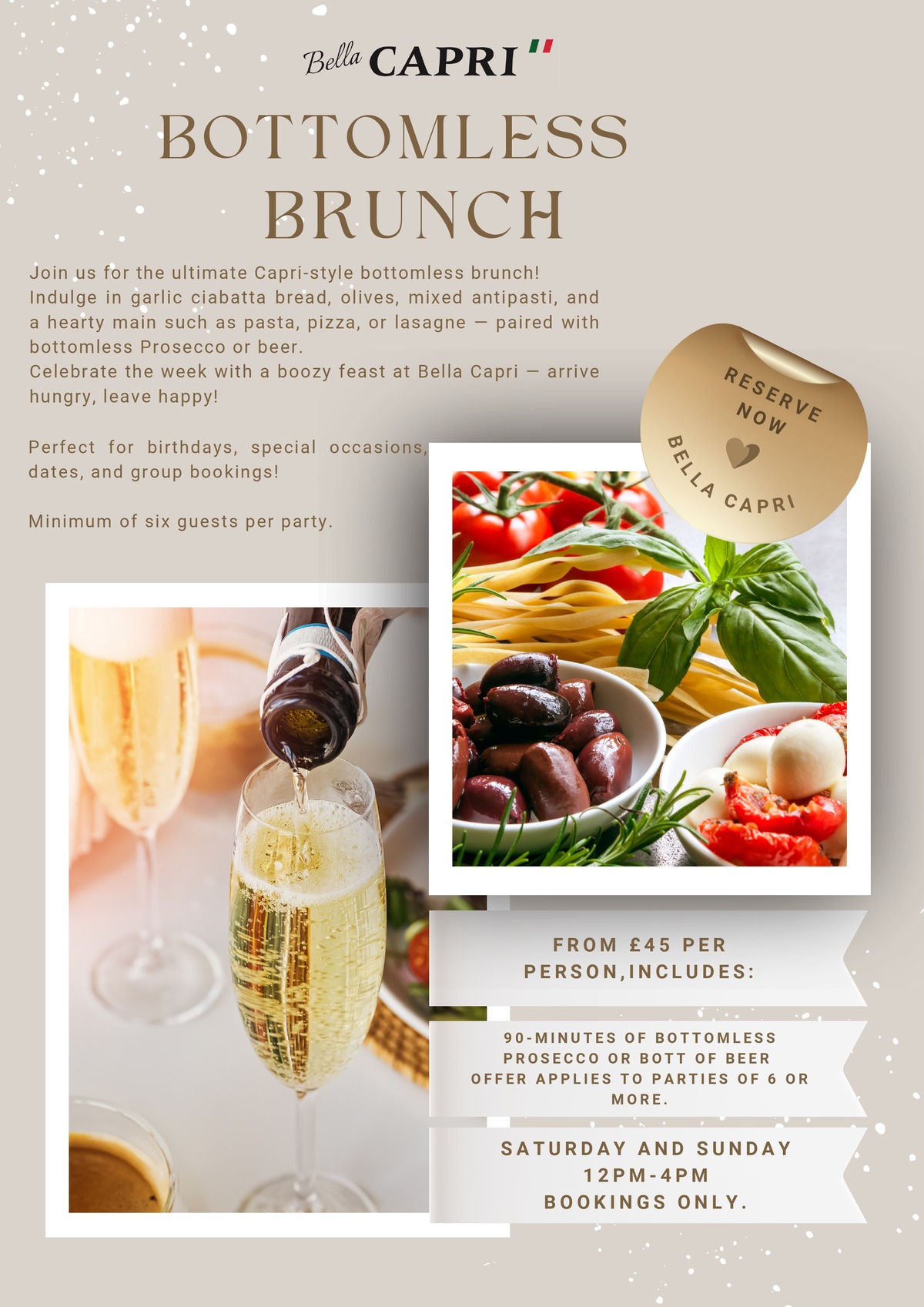 Bella CAPRI

BOTTOMLESS BRUNCH

Join us for the ultimate Capri-style bottomless brunch! Indulge in garlic ciabatta bread, olives, mixed antipasti, and a hearty main such as pasta, pizza, or lasagne — paired with bottomless Prosecco or beer.
Celebrate the week with a boozy feast at Bella Capri — arrive hungry, leave happy!

Perfect for birthdays, special occasions, dates, and group bookings!

Minimum of six guests per party.

RESERVE NOW
BELLA CAPRI

FROM £45 PER PERSON,INCLUDES:

90-MINUTES OF BOTTOMLESS PROSECCO OR BOTT OF BEER OFFER APPLIES TO PARTIES OF 6 OR MORE.

SATURDAY AND SUNDAY 12PM-4PM BOOKINGS ONLY.